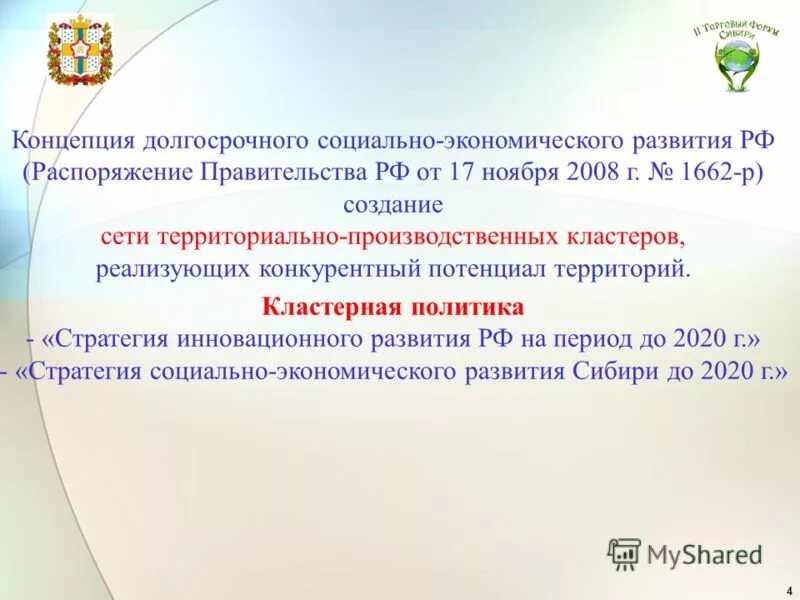 II Торговый Форум Сибири

Концепция долгосрочного социально-экономического развития РФ (Распоряжение Правительства РФ от 17 ноября 2008 г. № 1662-р)
создание
сети территориально-производственных кластеров,
реализующих конкурентный потенциал территорий.

Кластерная политика
- «Стратегия инновационного развития РФ на период до 2020 г.»
- «Стратегия социально-экономического развития Сибири до 2020 г.»

MyShared

4